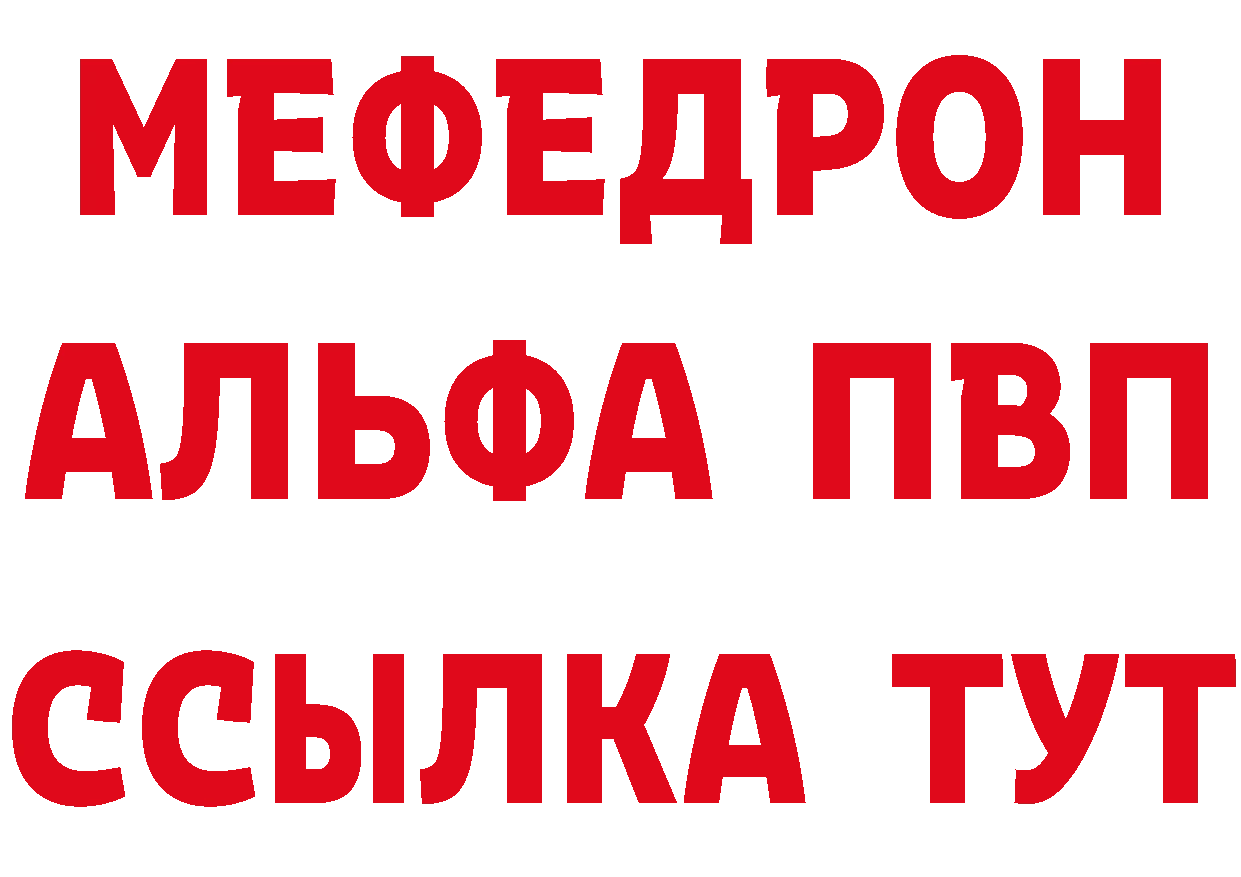 МЕФЕДРОН
АЛЬФА ПВП
ССЫЛКА ТУТ